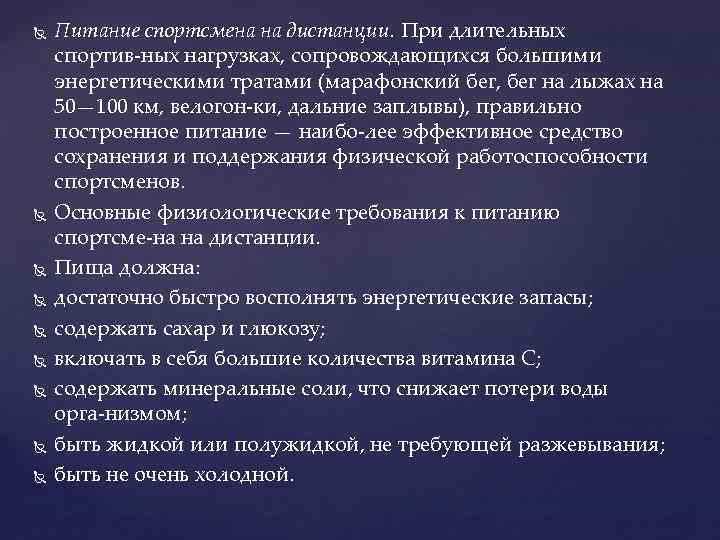 Питание спортсмена на дистанции. При длительных спортив-ных нагрузках, сопровождающихся большими энергетическими тратами (марафонский бег, бег на лыжах на 50—100 км, велогон-ки, дальние заплывы), правильно построенное питание — наибо-лее эффективное средство сохранения и поддержания физической работоспособности спортсменов.

Основные физиологические требования к питанию спортсме-на на дистанции.

Пища должна:

достаточно быстро восполнять энергетические запасы;

содержать сахар и глюкозу;

включать в себя большие количества витамина С;

содержать минеральные соли, что снижает потери воды орга-низмом;

быть жидкой или полужидкой, не требующей разжевывания;

быть не очень холодной.